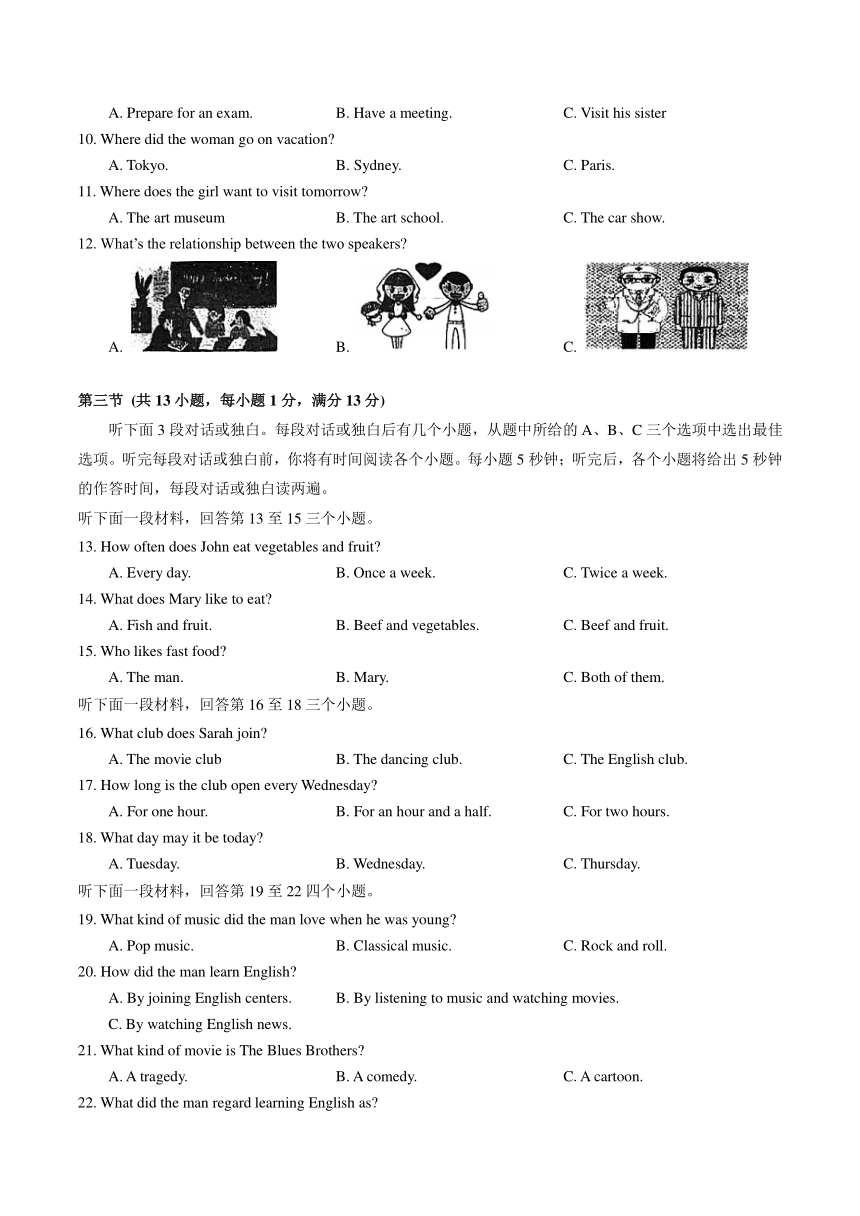 A. Prepare for an exam.
B. Have a meeting.
C. Visit his sister

10. Where did the woman go on vacation?
A. Tokyo.
B. Sydney.
C. Paris.

11. Where does the girl want to visit tomorrow?
A. The art museum
B. The art school.
C. The car show.

12. What's the relationship between the two speakers?
A.
B.
C.

第三节 (共 13 小题，每小题 1 分，满分 13 分)

听下面 3 段对话或独白。每段对话或独白后有几个小题，从题中所给的 A、B、C 三个选项中选出最佳选项。听完每段对话或独白前，你将有时间阅读各个小题。每小题 5 秒钟；听完后，各个小题将给出 5 秒钟的作答时间，每段对话或独白读两遍。

听下面一段材料，回答第 13 至 15 三个小题。

13. How often does John eat vegetables and fruit?
A. Every day.
B. Once a week.
C. Twice a week.

14. What does Mary like to eat?
A. Fish and fruit.
B. Beef and vegetables.
C. Beef and fruit.

15. Who likes fast food?
A. The man.
B. Mary.
C. Both of them.

听下面一段材料，回答第 16 至 18 三个小题。

16. What club does Sarah join?
A. The movie club
B. The dancing club.
C. The English club.

17. How long is the club open every Wednesday?
A. For one hour.
B. For an hour and a half.
C. For two hours.

18. What day may it be today?
A. Tuesday.
B. Wednesday.
C. Thursday.

听下面一段材料，回答第 19 至 22 四个小题。

19. What kind of music did the man love when he was young?
A. Pop music.
B. Classical music.
C. Rock and roll.

20. How did the man learn English?
A. By joining English centers.
B. By listening to music and watching movies.
C. By watching English news.

21. What kind of movie is The Blues Brothers?
A. A tragedy.
B. A comedy.
C. A cartoon.

22. What did the man regard learning English as?